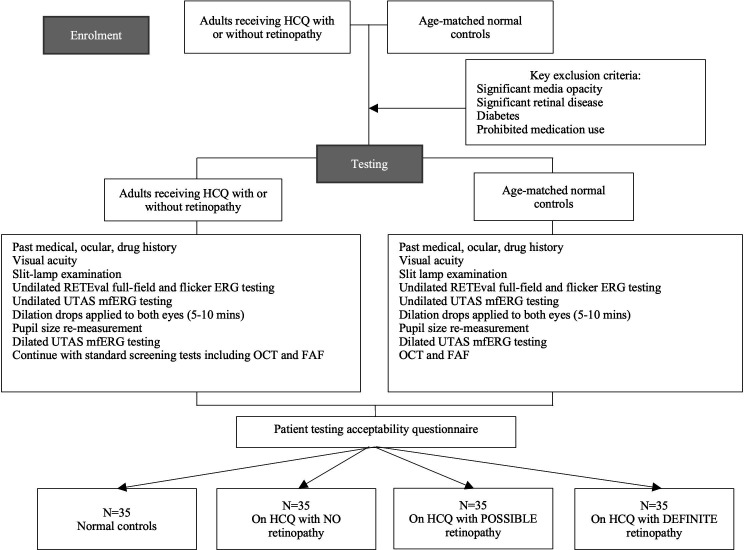 Enrolment

Adults receiving HCQ with or without retinopathy

Age-matched normal controls

Key exclusion criteria:
Significant media opacity
Significant retinal disease
Diabetes
Prohibited medication use

Testing

Adults receiving HCQ with or without retinopathy

Age-matched normal controls

Past medical, ocular, drug history
Visual acuity
Slit-lamp examination
Undilated RETEval full-field and flicker ERG testing
Undilated UTAS mfERG testing
Dilation drops applied to both eyes (5-10 mins)
Pupil size re-measurement
Dilated UTAS mfERG testing
Continue with standard screening tests including OCT and FAF

Past medical, ocular, drug history
Visual acuity
Slit lamp examination
Undilated RETEval full-field and flicker ERG testing
Undilated UTAS mfERG testing
Dilation drops applied to both eyes (5-10 mins)
Pupil size re-measurement
Dilated UTAS mfERG testing
OCT and FAF

Patient testing acceptability questionnaire

N=35
Normal controls

N=35
On HCQ with NO retinopathy

N=35
On HCQ with POSSIBLE retinopathy

N=35
On HCQ with DEFINITE retinopathy